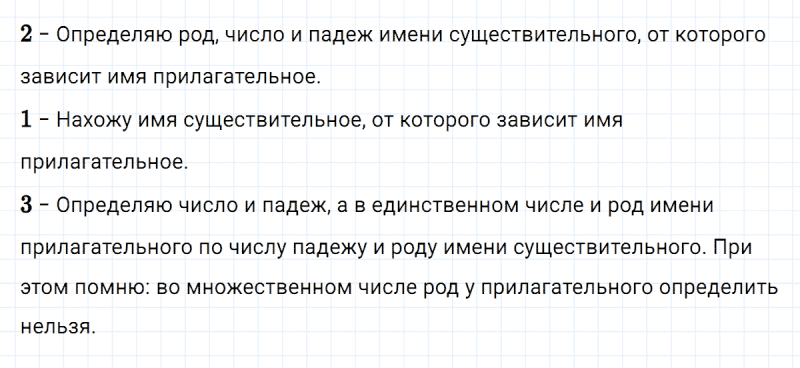 2 – Определяю род, число и падеж имени существительного, от которого зависит имя прилагательное.

1 – Нахожу имя существительное, от которого зависит имя прилагательное.

3 – Определяю число и падеж, а в единственном числе и род имени прилагательного по числу падежу и роду имени существительного. При этом помню: во множественном числе род у прилагательного определить нельзя.